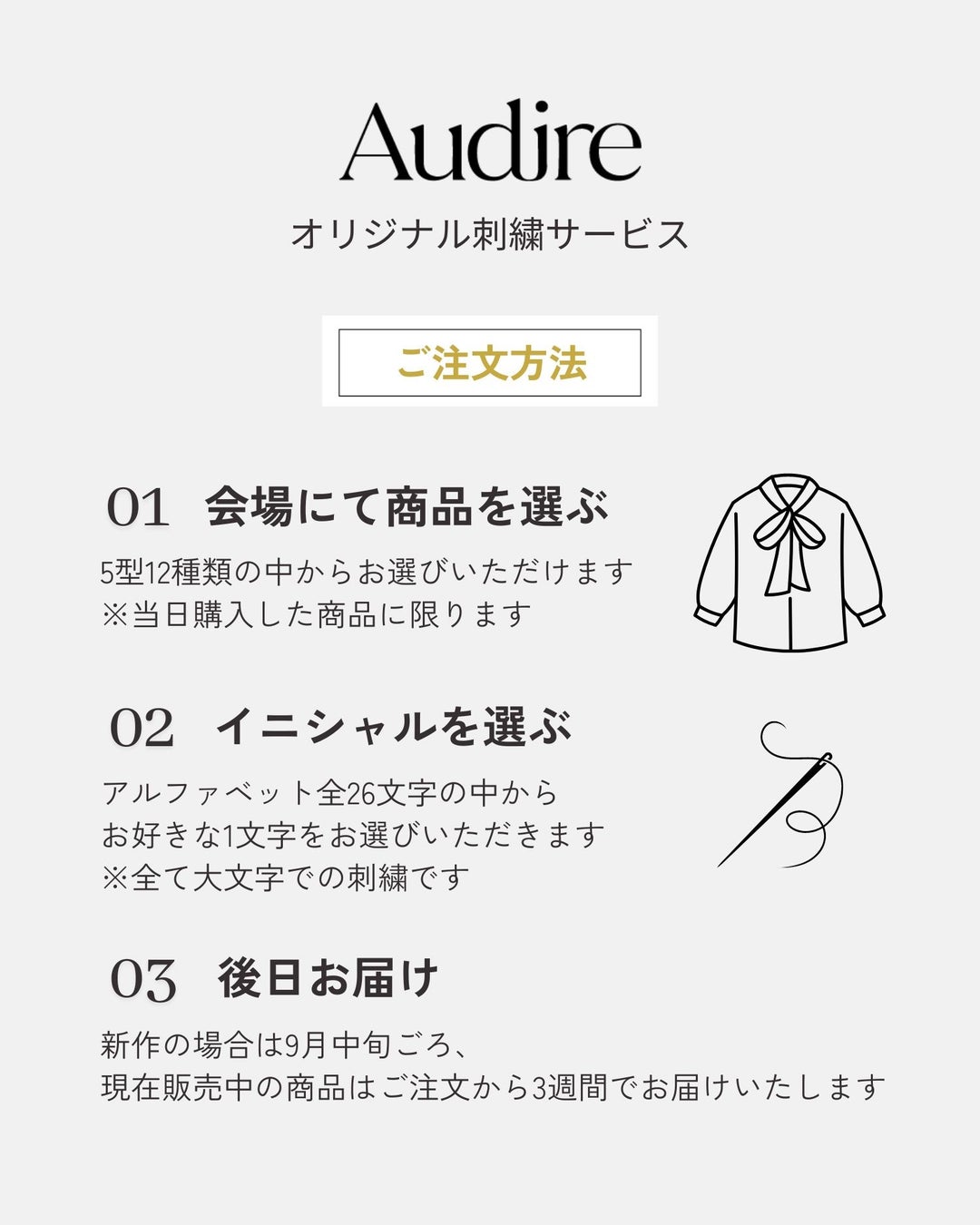 Audire
オリジナル刺繍サービス

ご注文方法

01 会場にて商品を選ぶ

5型12種類の中からお選びいただけます
※当日購入した商品に限ります

02 イニシャルを選ぶ

アルファベット全26文字の中から
お好きな1文字をお選びいただきます
※全て大文字での刺繍です

03 後日お届け

新作の場合は9月中旬ごろ、
現在販売中の商品はご注文から3週間でお届けいたします